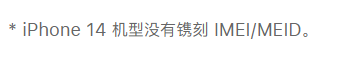 * iPhone 14 机型没有镌刻 IMEI/MEID。